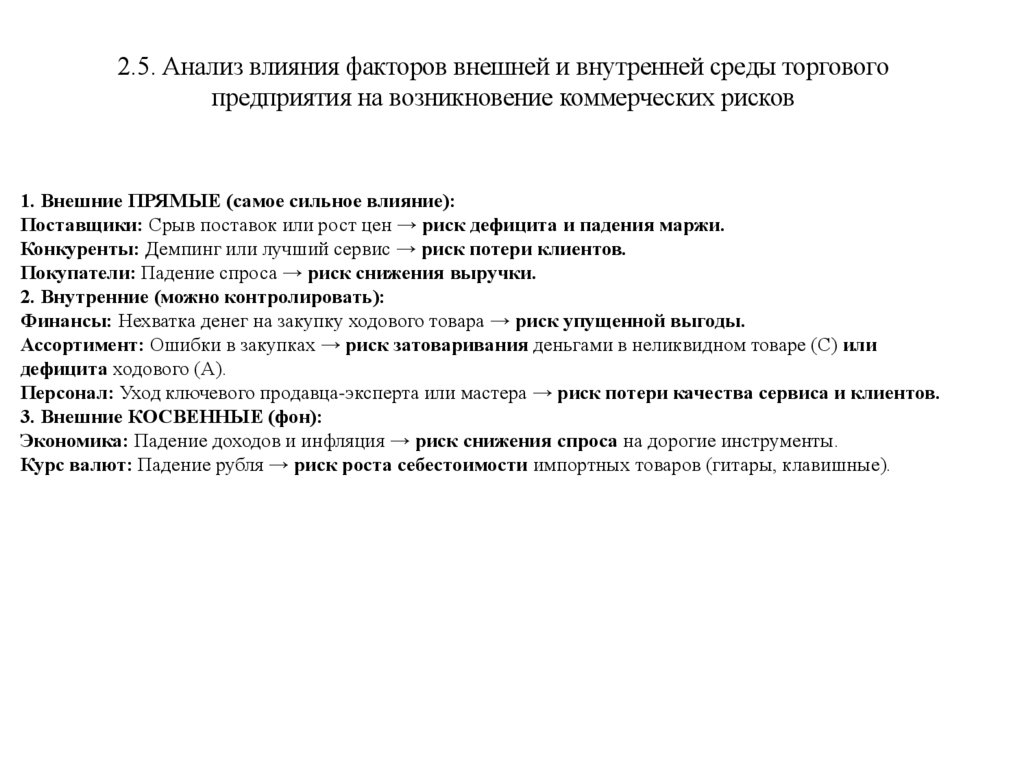 2.5. Анализ влияния факторов внешней и внутренней среды торгового предприятия на возникновение коммерческих рисков

1. Внешние ПРЯМЫЕ (самое сильное влияние):
Поставщики: Срыв поставок или рост цен → риск дефицита и падения маржи.
Конкуренты: Демпинг или лучший сервис → риск потери клиентов.
Покупатели: Падение спроса → риск снижения выручки.
2. Внутренние (можно контролировать):
Финансы: Нехватка денег на закупку ходового товара → риск упущенной выгоды.
Ассортимент: Ошибки в закупках → риск затоваривания деньгами в неликвидном товаре (С) или дефицита ходового (А).
Персонал: Уход ключевого продавца-эксперта или мастера → риск потери качества сервиса и клиентов.
3. Внешние КОСВЕННЫЕ (фон):
Экономика: Падение доходов и инфляция → риск снижения спроса на дорогие инструменты.
Курс валют: Падение рубля → риск роста себестоимости импортных товаров (гитары, клавишные).